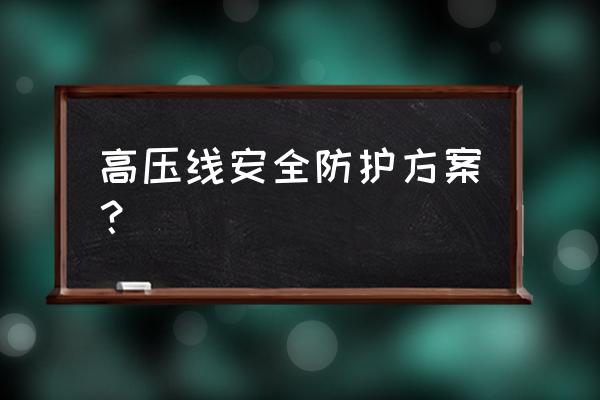 高压线安全防护方案？